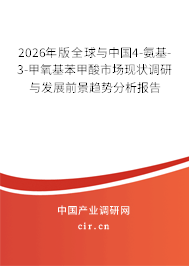 2026年版全球与中国4-氨基-3-甲氧基苯甲酸市场现状调研与发展前景趋势分析报告

中国产业调研网

cir.cn